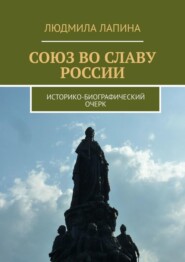 ЛЮДМИЛА ЛАПИНА

СОЮЗ ВО СЛАВУ РОССИИ

ИСТОРИКО-БИОГРАФИЧЕСКИЙ ОЧЕРК